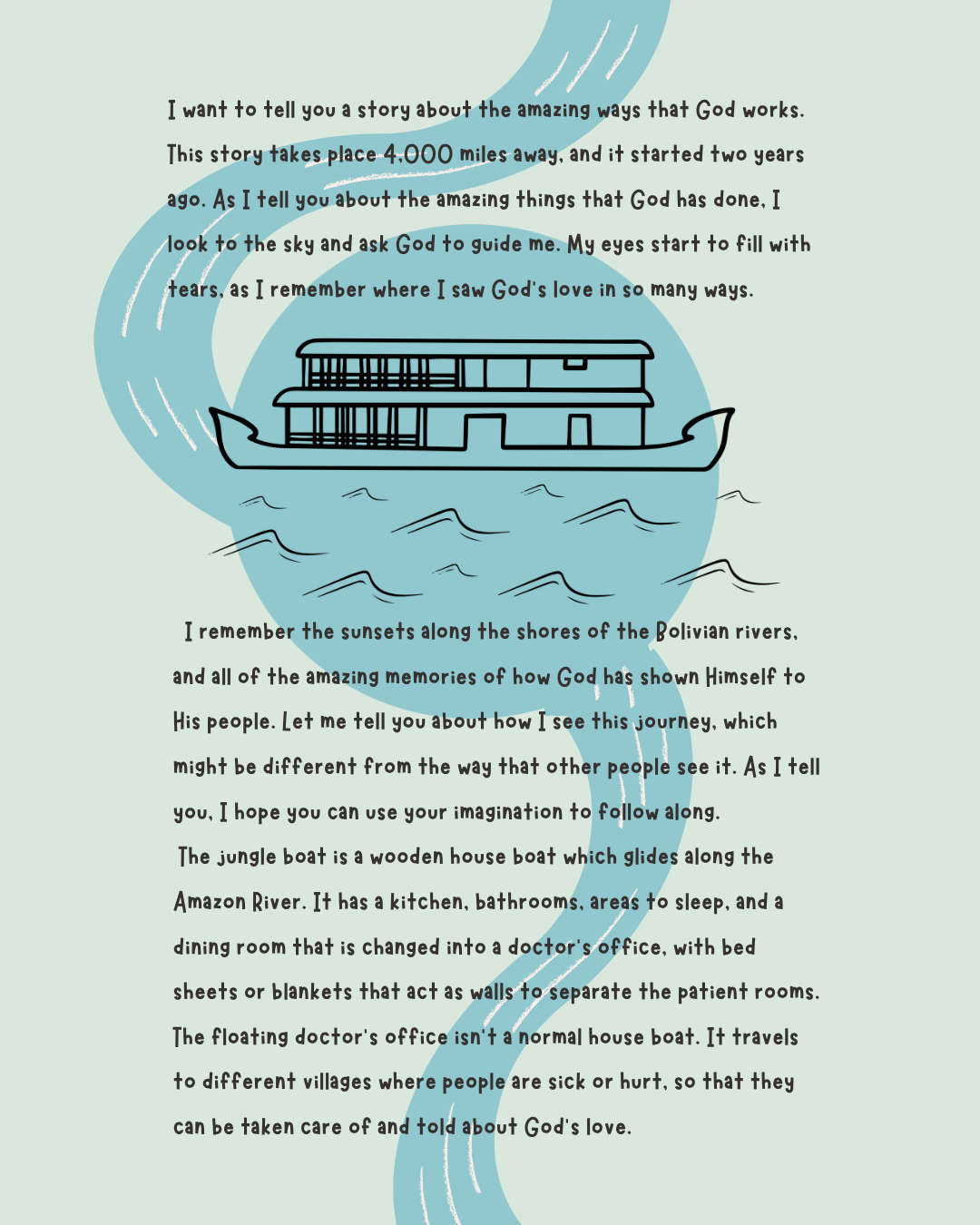 I want to tell you a story about the amazing ways that God works. This story takes place 4,000 miles away, and it started two years ago. As I tell you about the amazing things that God has done, I look to the sky and ask God to guide me. My eyes start to fill with tears, as I remember where I saw God's love in so many ways.

I remember the sunsets along the shores of the Bolivian rivers, and all of the amazing memories of how God has shown Himself to His people. Let me tell you about how I see this journey, which might be different from the way that other people see it. As I tell you, I hope you can use your imagination to follow along.

The jungle boat is a wooden house boat which glides along the Amazon River. It has a kitchen, bathrooms, areas to sleep, and a dining room that is changed into a doctor's office, with bed sheets or blankets that act as walls to separate the patient rooms. The floating doctor's office isn't a normal house boat. It travels to different villages where people are sick or hurt, so that they can be taken care of and told about God's love.